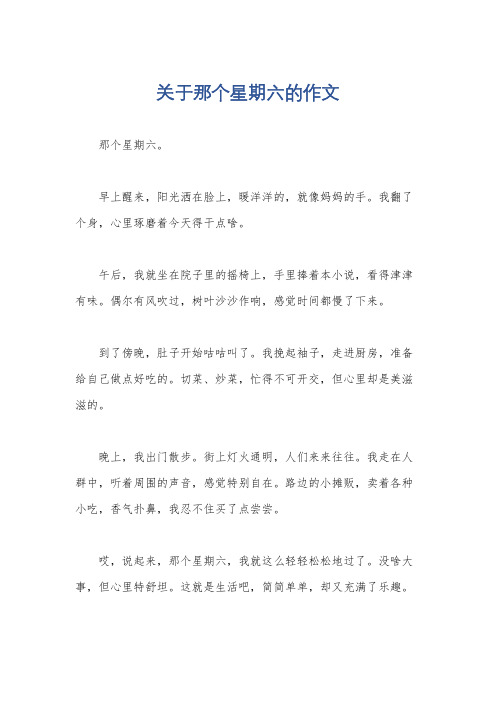 关于那个星期六的作文

那个星期六。

早上醒来，阳光洒在脸上，暖洋洋的，就像妈妈的手。我翻了个身，心里琢磨着今天得干点啥。

午后，我就坐在院子里的摇椅上，手里捧着本小说，看得津津有味。偶尔有风吹过，树叶沙沙作响，感觉时间都慢了下来。

到了傍晚，肚子开始咕咕叫了。我挽起袖子，走进厨房，准备给自己做点好吃的。切菜、炒菜，忙得不可开交，但心里却是美滋滋的。

晚上，我出门散步。街上灯火通明，人们来来往往。我走在人群中，听着周围的声音，感觉特别自在。路边的小摊贩，卖着各种小吃，香气扑鼻，我忍不住买了点尝尝。

哎，说起来，那个星期六，我就这么轻轻松松地过了。没啥大事，但心里特舒坦。这就是生活吧，简简单单，却又充满了乐趣。